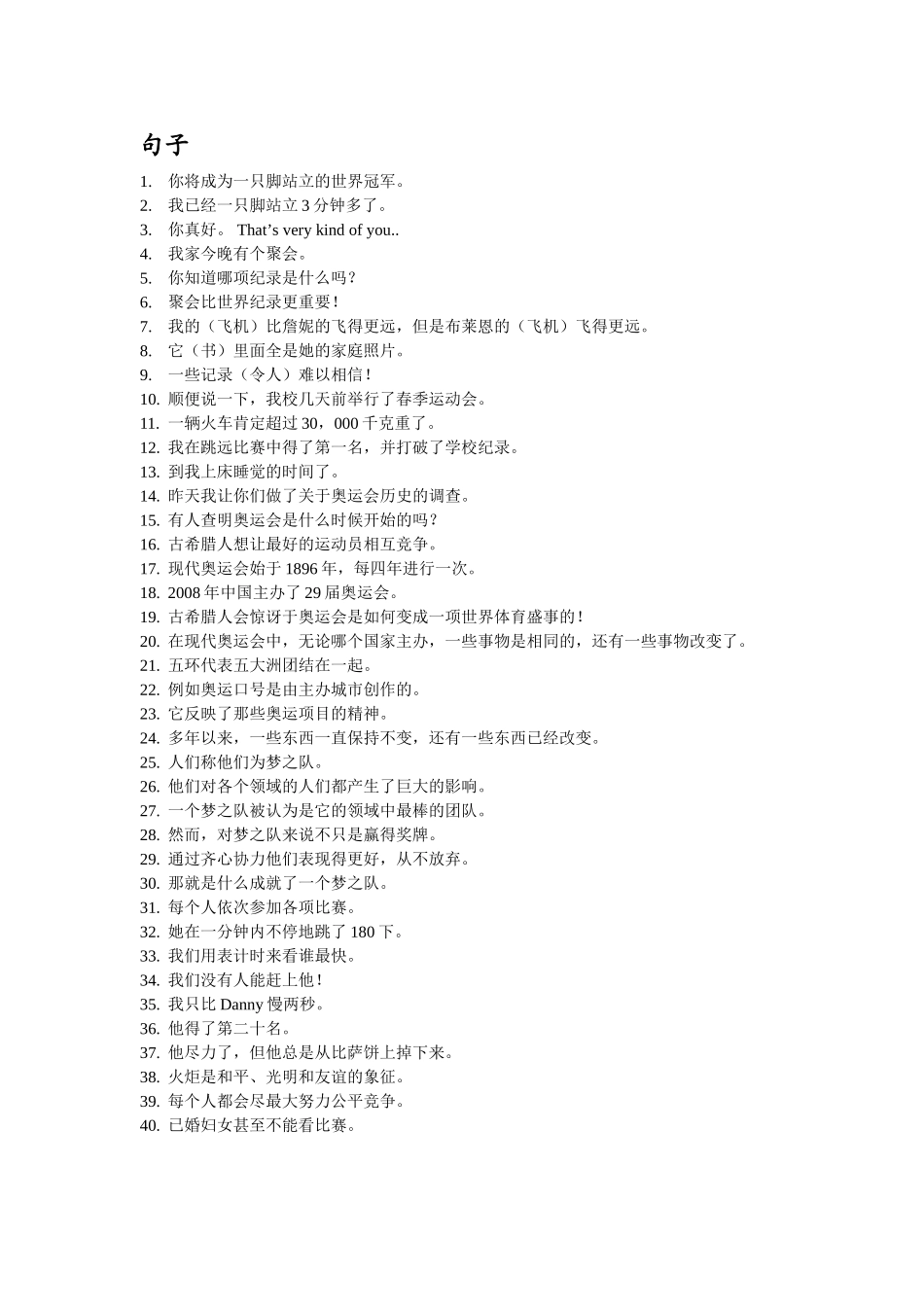 句子

1. 你将成为一只脚站立的世界冠军。
2. 我已经一只脚站立 3 分钟多了。
3. 你真好。 That’s very kind of you..
4. 我家今晚有个聚会。
5. 你知道哪项纪录是什么吗？
6. 聚会比世界纪录更重要！
7. 我的（飞机）比詹妮的飞得更远，但是布莱恩的（飞机）飞得更远。
8. 它（书）里面全是她的家庭照片。
9. 一些记录（令人）难以相信！
10. 顺便说一下，我校几天前举行了春季运动会。
11. 一辆火车肯定超过 30，000 千克重了。
12. 我在跳远比赛中得了第一名，并打破了学校纪录。
13. 到我上床睡觉的时间了。
14. 昨天我让你们做了关于奥运会历史的调查。
15. 有人查明奥运会是什么时候开始的吗？
16. 古希腊人想让最好的运动员相互竞争。
17. 现代奥运会始于 1896 年，每四年进行一次。
18. 2008 年中国主办了 29 届奥运会。
19. 古希腊人会惊讶于奥运会是如何变成一项世界体育盛事的！
20. 在现代奥运会中，无论哪个国家主办，一些事物是相同的，还有一些事物改变了。
21. 五环代表五大洲团结在一起。
22. 例如奥运口号是由主办城市创作的。
23. 它反映了那些奥运项目的精神。
24. 多年以来，一些东西一直保持不变，还有一些东西已经改变。
25. 人们称他们为梦之队。
26. 他们对各个领域的人们都产生了巨大的影响。
27. 一个梦之队被认为是它的领域中最棒的团队。
28. 然而，对梦之队来说不只是赢得奖牌。
29. 通过齐心协力他们表现得更好，从不放弃。
30. 那就是什么成就了一个梦之队。
31. 每个人依次参加各项比赛。
32. 她在一分钟内不停地跳了 180 下。
33. 我们用表计时来看谁最快。
34. 我们没有人能赶上他！
35. 我只比 Danny 慢两秒。
36. 他得了第二十名。
37. 他尽力了，但他总是从比萨饼上掉下来。
38. 火炬是和平、光明和友谊的象征。
39. 每个人都会尽最大努力公平竞争。
40. 已婚妇女甚至不能看比赛。